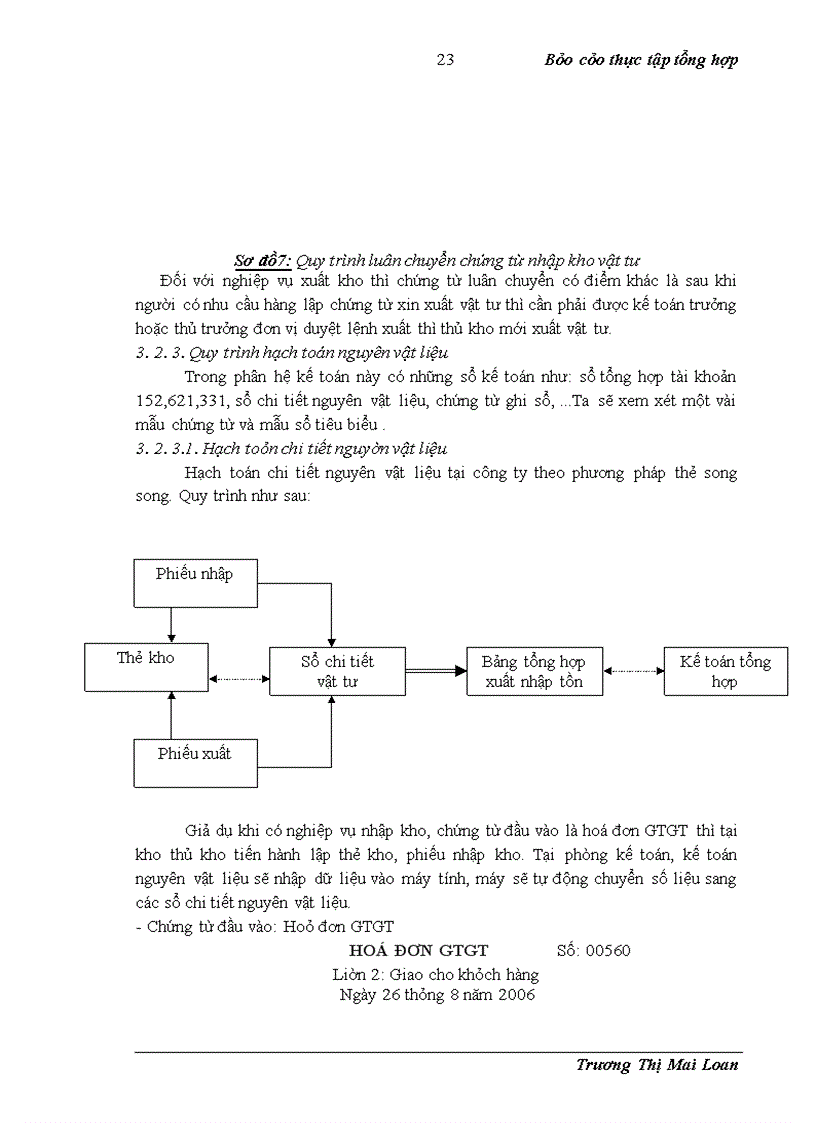 23 Bỏo cỏo thực tập tổng hợp

Sơ đồ7: Quy trình luân chuyển chứng từ nhập kho vật tư

Đối với nghiệp vụ xuất kho thì chứng từ luân chuyển có điểm khác là sau khi người có nhu cầu hàng lập chứng từ xin xuất vật tư thì cần phải được kế toán trưởng hoặc thủ trưởng đơn vị duyệt lệnh xuất thì thủ kho mới xuất vật tư.

3. 2. 3. Quy trình hạch toán nguyên vật liệu

Trong phân hệ kế toán này có những sổ kế toán như: sổ tổng hợp tài khoản 152,621,331, sổ chi tiết nguyên vật liệu, chứng từ ghi sổ, ...Ta sẽ xem xét một vài mẫu chứng từ và mẫu sổ tiêu biểu .

3. 2. 3.1. Hạch toỏn chi tiết nguyờn vật liệu

Hạch toán chi tiết nguyên vật liệu tại công ty theo phương pháp thẻ song song. Quy trình như sau:

Phiếu nhập

Thẻ kho

Sổ chi tiết vật tư

Bảng tổng hợp xuất nhập tồn

Kế toán tổng hợp

Phiếu xuất

Giả dụ khi có nghiệp vụ nhập kho, chứng từ đầu vào là hoá đơn GTGT thì tại kho thủ kho tiến hành lập thẻ kho, phiếu nhập kho. Tại phòng kế toán, kế toán nguyên vật liệu sẽ nhập dữ liệu vào máy tính, máy sẽ tự động chuyển số liệu sang các sổ chi tiết nguyên vật liệu.

- Chứng từ đầu vào: Hoỏ đơn GTGT

HOÁ ĐƠN GTGT Số: 00560

Liờn 2: Giao cho khỏch hàng

Ngày 26 thỏng 8 năm 2006

Trương Thị Mai Loan